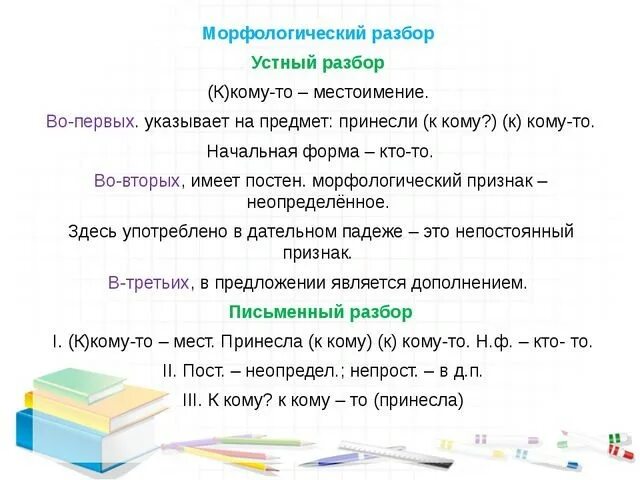 Морфологический разбор

Устный разбор

(К)кому-то – местоимение.

Во-первых. указывает на предмет: принесли (к кому?) (к) кому-то.

Начальная форма – кто-то.

Во-вторых, имеет постен. морфологический признак – неопределённое.

Здесь употреблено в дательном падеже – это непостоянный признак.

В-третьих, в предложении является дополнением.

Письменный разбор

I. (К)кому-то – мест. Принесла (к кому) (к) кому-то. Н.ф. – кто- то.

II. Пост. – неопредел.; непрост. – в д.п.

III. К кому? к кому – то (принесла)